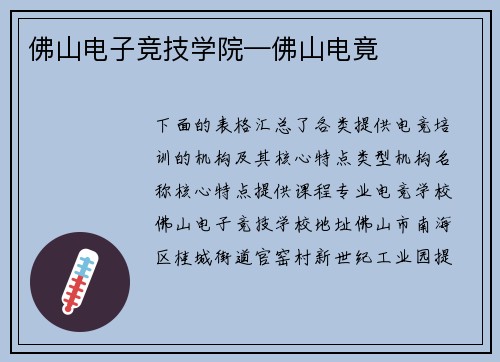 佛山电子竞技学院—佛山电竞

下面的表格汇总了各类提供电竞培训的机构及其核心特点类型机构名称核心特点提供课程专业电竞学校佛山电子竞技学校地址佛山市南海区桂城街道官窑村新世纪工业园提